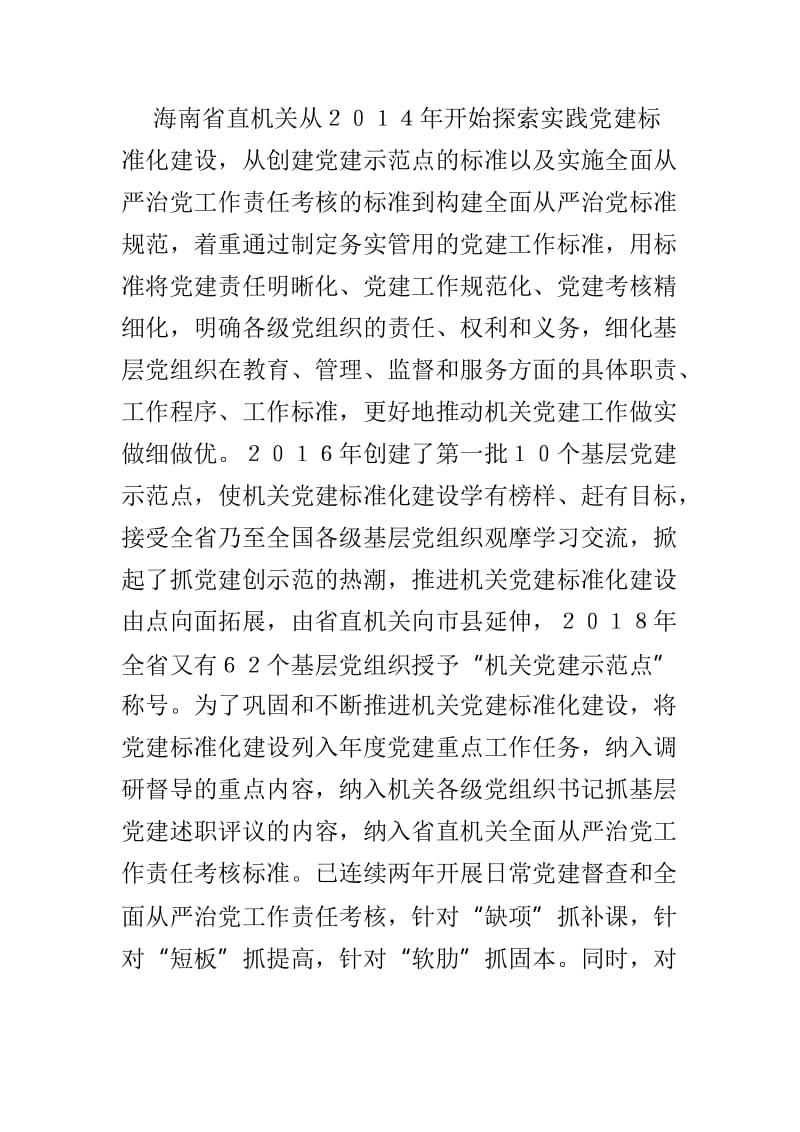 海南省直机关从２０１４年开始探索实践党建标准化建设，从创建党建示范点的标准以及实施全面从严治党工作责任考核的标准到构建全面从严治党标准规范，着重通过制定务实管用的党建工作标准，用标准将党建责任明晰化、党建工作规范化、党建考核精细化，明确各级党组织的责任、权利和义务，细化基层党组织在教育、管理、监督和服务方面的具体职责、工作程序、工作标准，更好地推动机关党建工作做实做细做优。２０１６年创建了第一批１０个基层党建示范点，使机关党建标准化建设学有榜样、赶有目标，接受全省乃至全国各级基层党组织观摩学习交流，掀起了抓党建创示范的热潮，推进机关党建标准化建设由点向面拓展，由省直机关向市县延伸，２０１８年全省又有６２个基层党组织授予“机关党建示范点”称号。为了巩固和不断推进机关党建标准化建设，将党建标准化建设列入年度党建重点工作任务，纳入调研督导的重点内容，纳入机关各级党组织书记抓基层党建述职评议的内容，纳入省直机关全面从严治党工作责任考核标准。已连续两年开展日常党建督查和全面从严治党工作责任考核，针对“缺项”抓补课，针对“短板”抓提高，针对“软肋”抓固本。同时，对